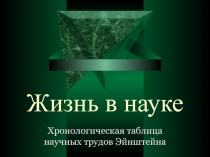 Жизнь в науке

Хронологическая таблица научных трудов Эйнштейна